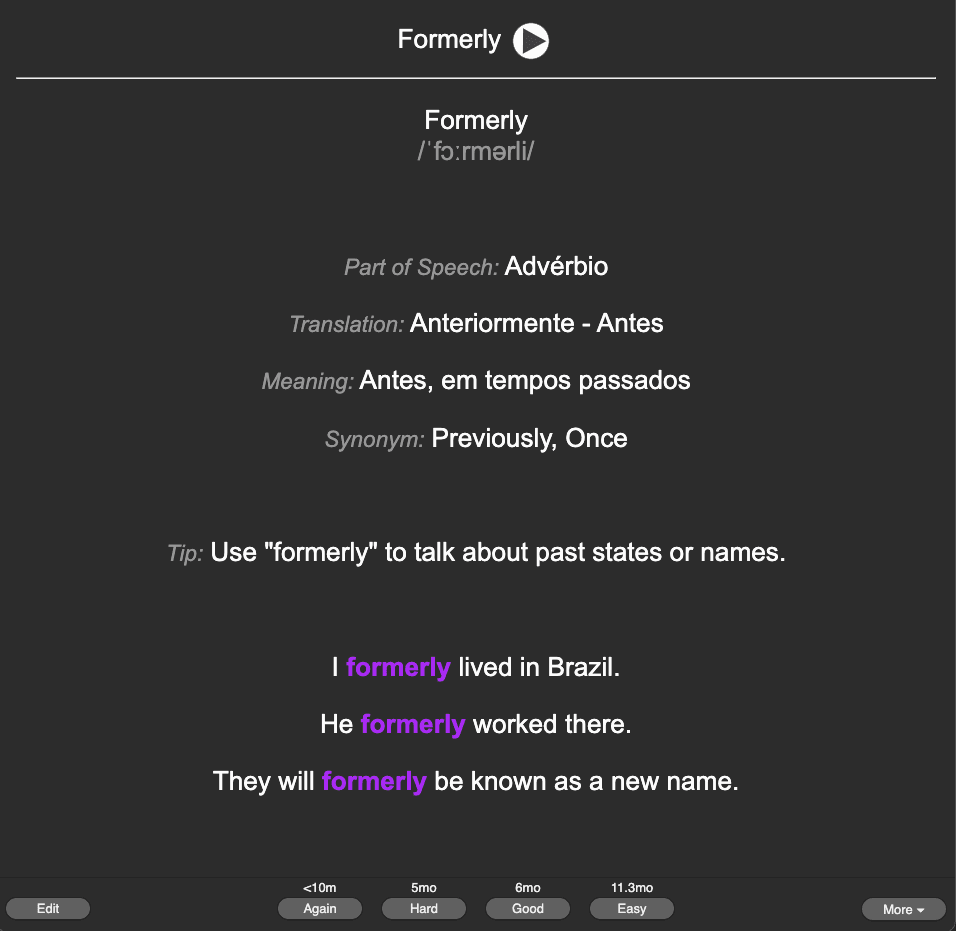 Formerly

Formerly
/ˈfɔːrmərli/

Part of Speech: Advérbio

Translation: Anteriormente - Antes

Meaning: Antes, em tempos passados

Synonym: Previously, Once

Tip: Use "formerly" to talk about past states or names.

I formerly lived in Brazil.

He formerly worked there.

They will formerly be known as a new name.

Edit

<10m
Again

5mo
Hard

6mo
Good

11.3mo
Easy

More